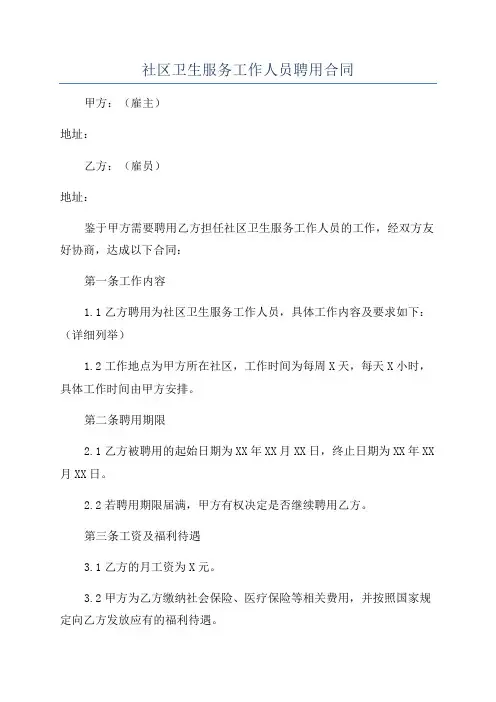 社区卫生服务工作人员聘用合同

甲方：（雇主）

地址：

乙方：（雇员）

地址：

鉴于甲方需要聘用乙方担任社区卫生服务工作人员的工作，经双方友好协商，达成以下合同：

第一条工作内容

1.1 乙方聘用为社区卫生服务工作人员，具体工作内容及要求如下：（详细列举）

1.2 工作地点为甲方所在社区，工作时间为每周 X 天，每天 X 小时，具体工作时间由甲方安排。

第二条聘用期限

2.1 乙方被聘用的起始日期为 XX 年 XX 月 XX 日，终止日期为 XX 年 XX 月 XX 日。

2.2 若聘用期限届满，甲方有权决定是否继续聘用乙方。

第三条工资及福利待遇

3.1 乙方的月工资为 X 元。

3.2 甲方为乙方缴纳社会保险、医疗保险等相关费用，并按照国家规定向乙方发放应有的福利待遇。